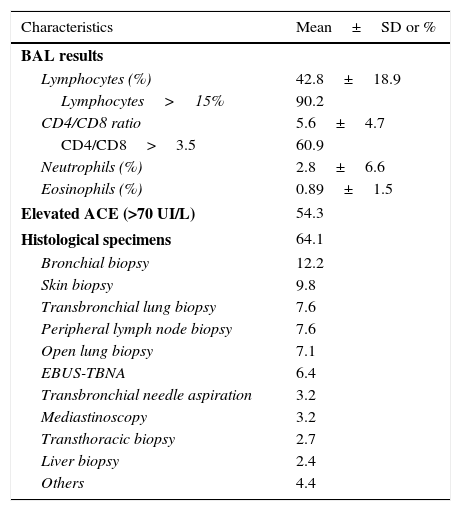 | Characteristics | Mean ± SD or % |
|---|---|
| BAL results | |
| Lymphocytes (%) | 42.8 ± 18.9 |
| Lymphocytes > 15% | 90.2 |
| CD4/CD8 ratio | 5.6 ± 4.7 |
| CD4/CD8 > 3.5 | 60.9 |
| Neutrophils (%) | 2.8 ± 6.6 |
| Eosinophils (%) | 0.89 ± 1.5 |
| Elevated ACE (>70 UI/L) | 54.3 |
| Histological specimens | 64.1 |
| Bronchial biopsy | 12.2 |
| Skin biopsy | 9.8 |
| Transbronchial lung biopsy | 7.6 |
| Peripheral lymph node biopsy | 7.6 |
| Open lung biopsy | 7.1 |
| EBUS-TBNA | 6.4 |
| Transbronchial needle aspiration | 3.2 |
| Mediastinoscopy | 3.2 |
| Transthoracic biopsy | 2.7 |
| Liver biopsy | 2.4 |
| Others | 4.4 |